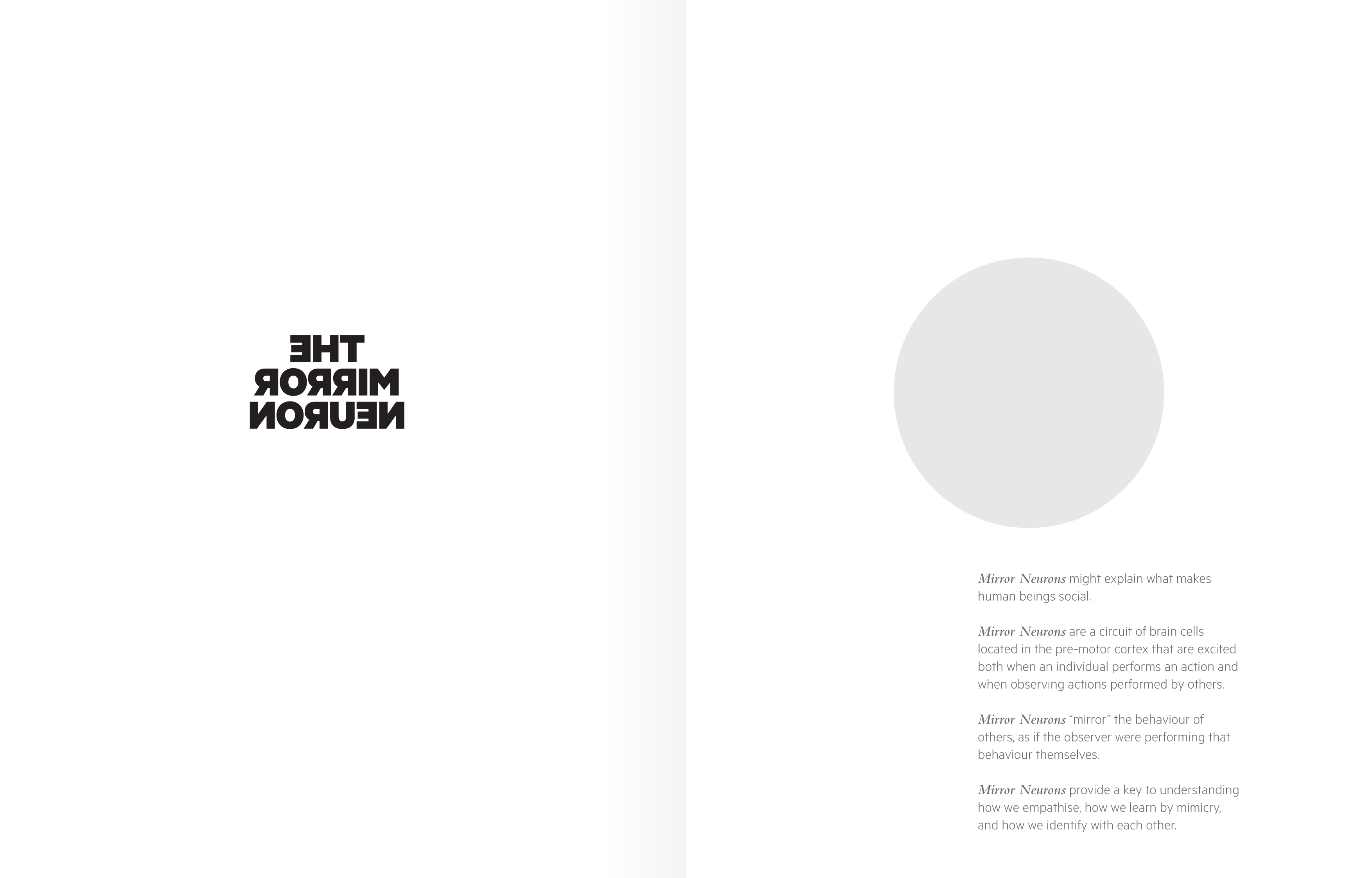 THE
MIRROR
NEURON

Mirror Neurons might explain what makes human beings social.

Mirror Neurons are a circuit of brain cells located in the pre-motor cortex that are excited both when an individual performs an action and when observing actions performed by others.

Mirror Neurons “mirror” the behaviour of others, as if the observer were performing that behaviour themselves.

Mirror Neurons provide a key to understanding how we empathise, how we learn by mimicry, and how we identify with each other.